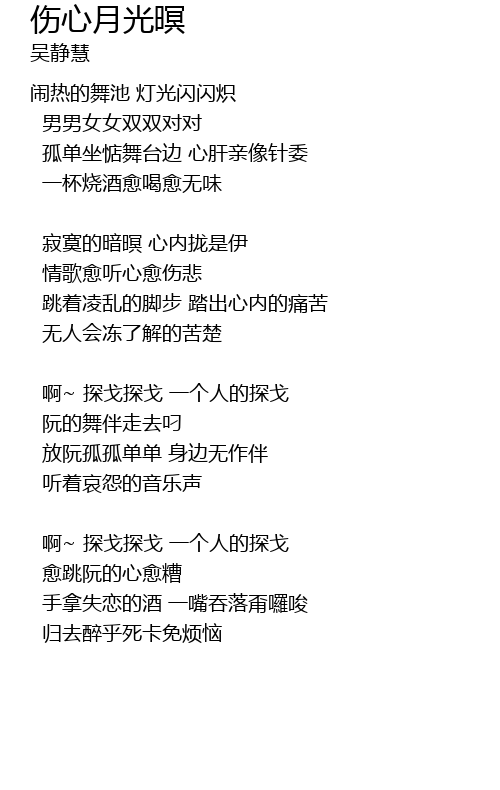 伤心月光暝
吴静慧

闹热的舞池 灯光闪闪炽
男男女女双双对对
孤单坐惦舞台边 心肝亲像针委
一杯烧酒愈喝愈无味

寂寞的暗暝 心内拢是伊
情歌愈听心愈伤悲
跳着凌乱的脚步 踏出心内的痛苦
无人会冻了解的苦楚

啊~ 探戈探戈 一个人的探戈
阮的舞伴走去叼
放阮孤孤单单 身边无作伴
听着哀怨的音乐声

啊~ 探戈探戈 一个人的探戈
愈跳阮的心愈糟
手拿失恋的酒 一嘴吞落甭囉唆
归去醉乎死卡免烦恼